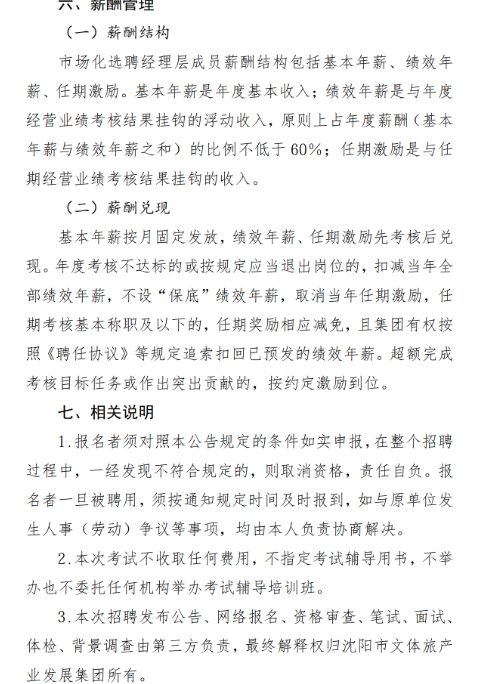 六、薪酬管理

（一）薪酬结构

市场化选聘经理层成员薪酬结构包括基本年薪、绩效年薪、任期激励。基本年薪是年度基本收入；绩效年薪是与年度经营业绩考核结果挂钩的浮动收入，原则上占年度薪酬（基本年薪与绩效年薪之和）的比例不低于60%；任期激励是与任期经营业绩考核结果挂钩的收入。

（二）薪酬兑现

基本年薪按月固定发放，绩效年薪、任期激励先考核后兑现。年度考核不达标的或按规定应当退出岗位的，扣减当年全部绩效年薪，不设“保底”绩效年薪，取消当年任期激励，任期考核基本称职及以下的，任期奖励相应减免，且集团有权按照《聘任协议》等规定追索扣回已预发的绩效年薪。超额完成考核目标任务或作出突出贡献的，按约定激励到位。

七、相关说明

1.报名者须对照本公告规定的条件如实申报，在整个招聘过程中，一经发现不符合规定的，则取消资格，责任自负。报名者一旦被聘用，须按通知规定时间及时报到，如与原单位发生人事（劳动）争议等事项，均由本人负责协商解决。

2.本次考试不收取任何费用，不指定考试辅导用书，不举办也不委托任何机构举办考试辅导培训班。

3.本次招聘发布公告、网络报名、资格审查、笔试、面试、体检、背景调查由第三方负责，最终解释权归沈阳市文体旅产业发展集团所有。